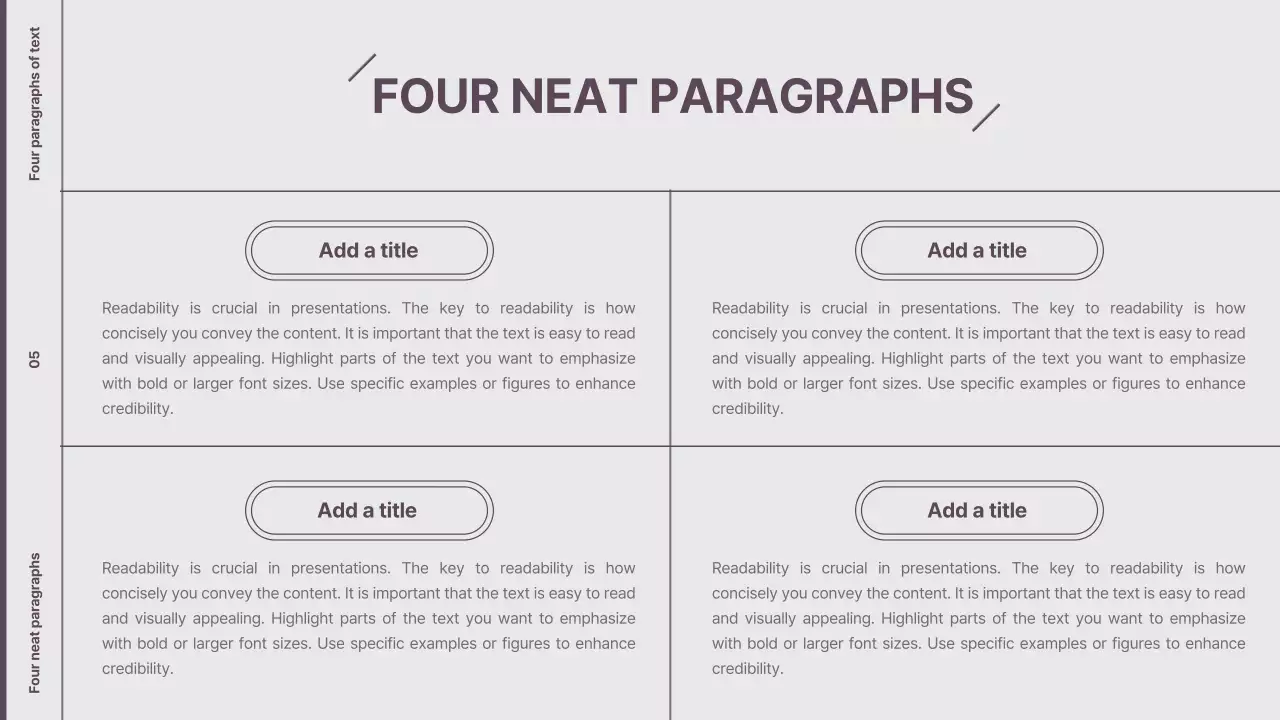 Four paragraphs of text

05

Four neat paragraphs

FOUR NEAT PARAGRAPHS

Add a title

Readability is crucial in presentations. The key to readability is how concisely you convey the content. It is important that the text is easy to read and visually appealing. Highlight parts of the text you want to emphasize with bold or larger font sizes. Use specific examples or figures to enhance credibility.

Add a title

Readability is crucial in presentations. The key to readability is how concisely you convey the content. It is important that the text is easy to read and visually appealing. Highlight parts of the text you want to emphasize with bold or larger font sizes. Use specific examples or figures to enhance credibility.

Add a title

Readability is crucial in presentations. The key to readability is how concisely you convey the content. It is important that the text is easy to read and visually appealing. Highlight parts of the text you want to emphasize with bold or larger font sizes. Use specific examples or figures to enhance credibility.

Add a title

Readability is crucial in presentations. The key to readability is how concisely you convey the content. It is important that the text is easy to read and visually appealing. Highlight parts of the text you want to emphasize with bold or larger font sizes. Use specific examples or figures to enhance credibility.